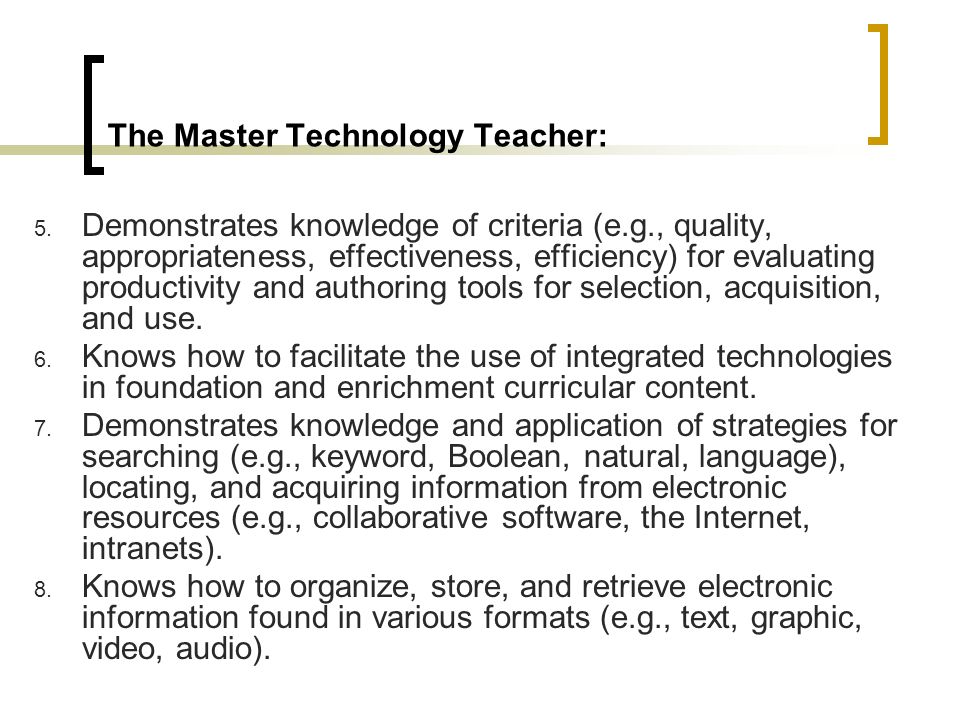 The Master Technology Teacher:

5. Demonstrates knowledge of criteria (e.g., quality, appropriateness, effectiveness, efficiency) for evaluating productivity and authoring tools for selection, acquisition, and use.

6. Knows how to facilitate the use of integrated technologies in foundation and enrichment curricular content.

7. Demonstrates knowledge and application of strategies for searching (e.g., keyword, Boolean, natural, language), locating, and acquiring information from electronic resources (e.g., collaborative software, the Internet, intranets).

8. Knows how to organize, store, and retrieve electronic information found in various formats (e.g., text, graphic, video, audio).